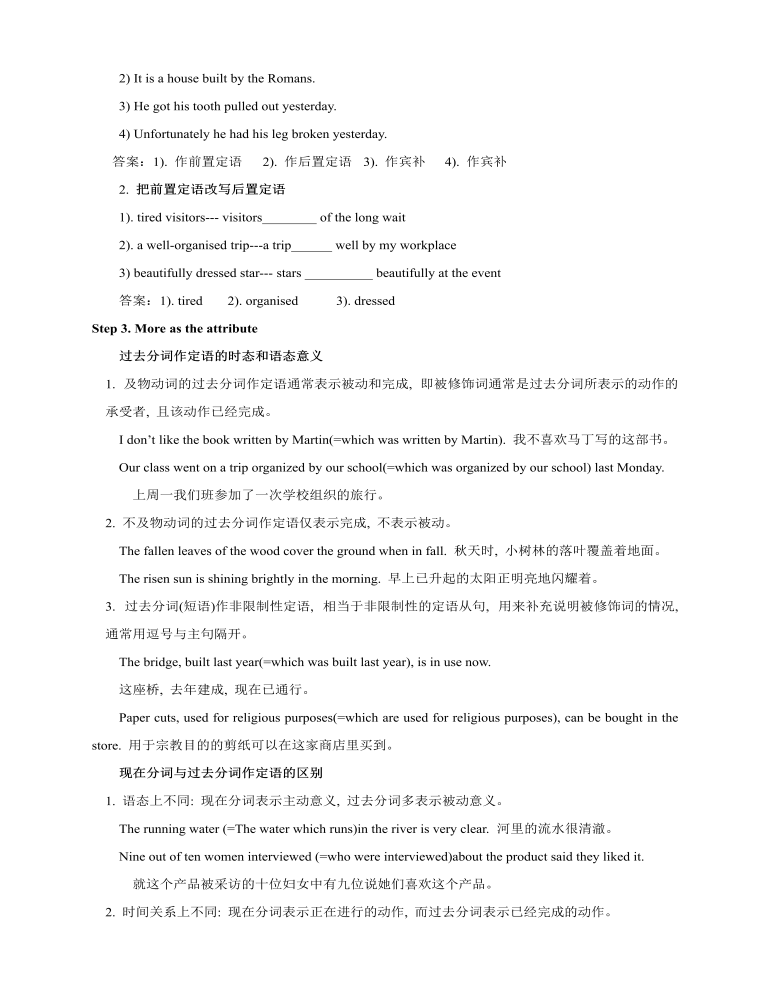 2) It is a house built by the Romans.

3) He got his tooth pulled out yesterday.

4) Unfortunately he had his leg broken yesterday.

答案：1). 作前置定语　2). 作后置定语　3). 作宾补　4). 作宾补

2. 把前置定语改写后置定语

1). tired visitors--- visitors________ of the long wait

2). a well-organised trip---a trip______ well by my workplace

3) beautifully dressed star--- stars __________ beautifully at the event

答案：1). tired　2). organised　3). dressed

Step 3. More as the attribute

过去分词作定语的时态和语态意义

1. 及物动词的过去分词作定语通常表示被动和完成，即被修饰词通常是过去分词所表示的动作的承受者，且该动作已经完成。

I don't like the book written by Martin(=which was written by Martin). 我不喜欢马丁写的这部书。

Our class went on a trip organized by our school(=which was organized by our school) last Monday.

上周一我们班参加了一次学校组织的旅行。

2. 不及物动词的过去分词作定语仅表示完成，不表示被动。

The fallen leaves of the wood cover the ground when in fall. 秋天时，小树林的落叶覆盖着地面。

The risen sun is shining brightly in the morning. 早上已升起的太阳正明亮地闪耀着。

3. 过去分词(短语)作非限制性定语，相当于非限制性的定语从句，用来补充说明被修饰词的情况，通常用逗号与主句隔开。

The bridge, built last year(=which was built last year), is in use now.

这座桥，去年建成，现在已通行。

Paper cuts, used for religious purposes(=which are used for religious purposes), can be bought in the store. 用于宗教目的的剪纸可以在这家商店里买到。

现在分词与过去分词作定语的区别

1. 语态上不同: 现在分词表示主动意义，过去分词多表示被动意义。

The running water (=The water which runs)in the river is very clear. 河里的流水很清澈。

Nine out of ten women interviewed (=who were interviewed)about the product said they liked it.

就这个产品被采访的十位妇女中有九位说她们喜欢这个产品。

2. 时间关系上不同: 现在分词表示正在进行的动作，而过去分词表示已经完成的动作。